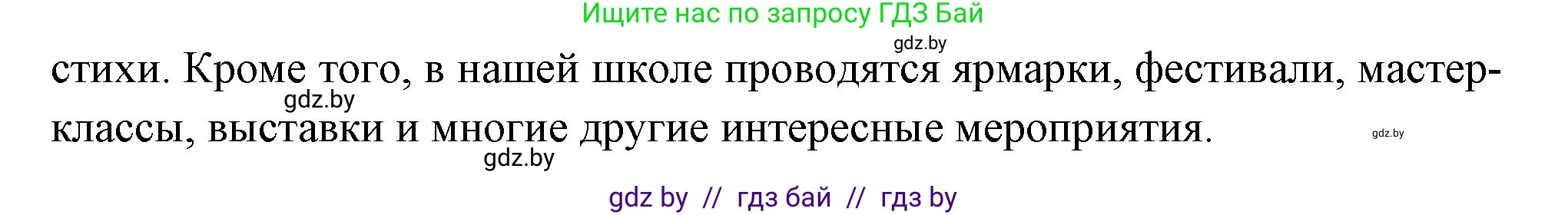 Ищите нас по запросу ГДЗ Бай

gdz.by

стихи. Кроме того, в нашей школе проводятся ярмарки, фестивали, мастер-классы, выставки и многие другие интересные мероприятия.

gdz.by

gdz.by

gdz.by

gdz by // гдз бай // гдз by